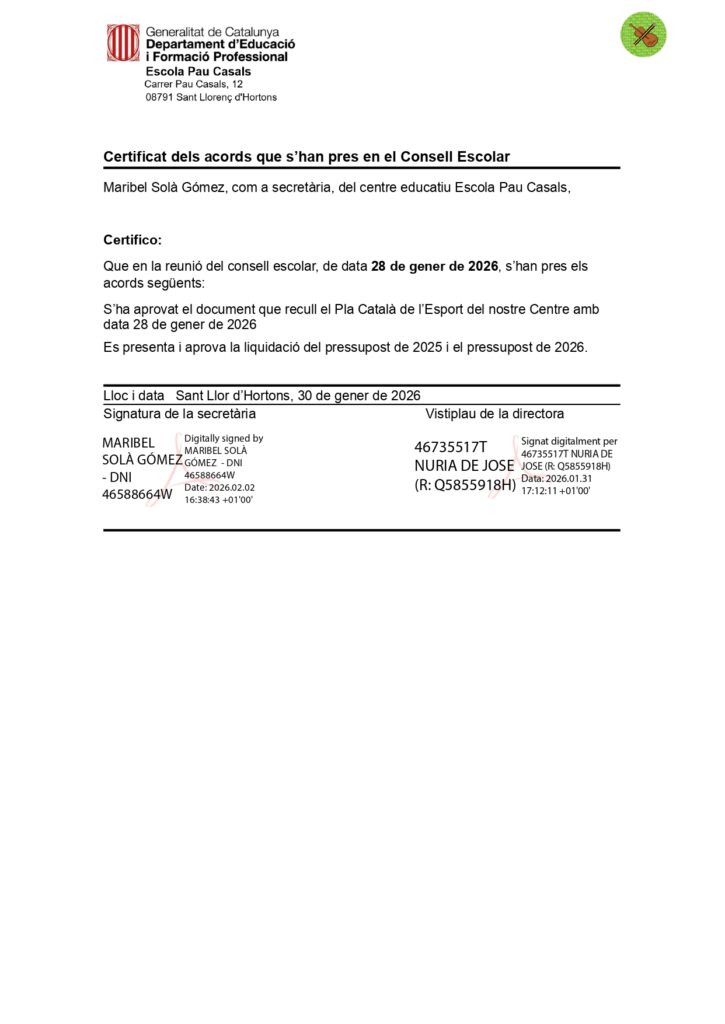 Generalitat de Catalunya
Departament d'Educació
i Formació Professional
Escola Pau Casals
Carrer Pau Casals, 12
08791 Sant Llorenç d'Hortons

Certificat dels acords que s'han pres en el Consell Escolar

Maribel Solà Gómez, com a secretària, del centre educatiu Escola Pau Casals,

Certifico:

Que en la reunió del consell escolar, de data 28 de gener de 2026, s'han pres els acords següents:

S'ha aprovat el document que recull el Pla Català de l'Esport del nostre Centre amb data 28 de gener de 2026

Es presenta i aprova la liquidació del pressupost de 2025 i el pressupost de 2026.

Lloc i data Sant Llor d'Hortons, 30 de gener de 2026

Signatura de la secretària

MARIBEL SOLÀ GÓMEZ - DNI 46588664W

Digitally signed by MARIBEL SOLÀ GÓMEZ - DNI 46588664W
Date: 2026.02.02 16:38:43 +01'00'

Vistiplau de la directora

46735517T NURIA DE JOSE (R: Q5855918H)

Signat digitalment per 46735517T NURIA DE JOSE (R: Q5855918H)
Data: 2026.01.31 17:12:11 +01'00'